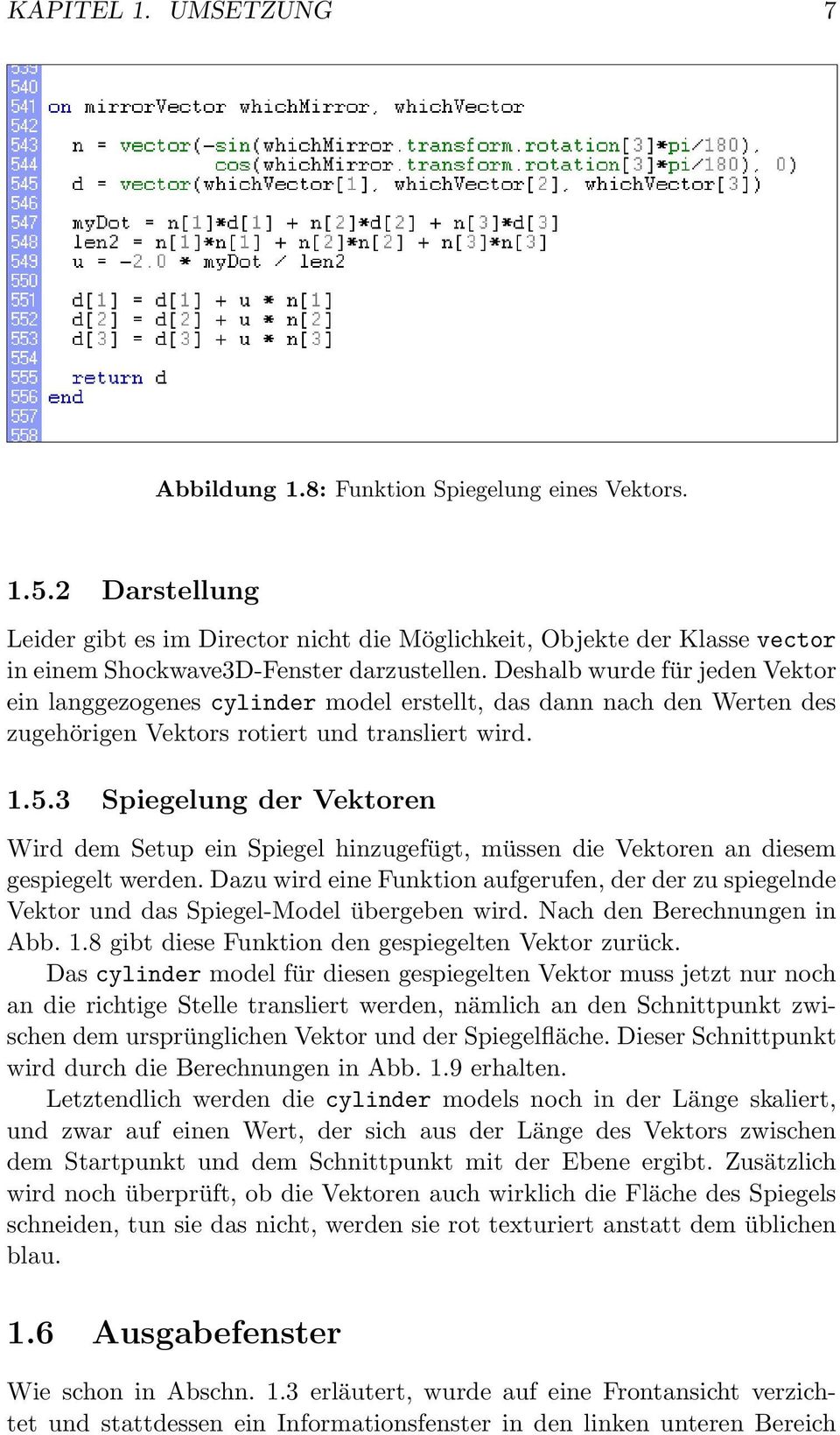 KAPITEL 1. UMSETZUNG 7

539
540
541 on mirrorVector whichMirror, whichVector
542
543 n = vector(-sin(whichMirror.transform.rotation[3]*pi/180),
544 cos(whichMirror.transform.rotation[3]*pi/180), 0)
545 d = vector(whichVector[1], whichVector[2], whichVector[3])
546
547 myDot = n[1]*d[1] + n[2]*d[2] + n[3]*d[3]
548 len2 = n[1]*n[1] + n[2]*n[2] + n[3]*n[3]
549 u = -2.0 * myDot / len2
550
551 d[1] = d[1] + u * n[1]
552 d[2] = d[2] + u * n[2]
553 d[3] = d[3] + u * n[3]
554
555 return d
556 end
557
558

Abbildung 1.8: Funktion Spiegelung eines Vektors.

1.5.2 Darstellung

Leider gibt es im Director nicht die Möglichkeit, Objekte der Klasse vector in einem Shockwave3D-Fenster darzustellen. Deshalb wurde für jeden Vektor ein langgezogenes cylinder model erstellt, das dann nach den Werten des zugehörigen Vektors rotiert und transliert wird.

1.5.3 Spiegelung der Vektoren

Wird dem Setup ein Spiegel hinzugefügt, müssen die Vektoren an diesem gespiegelt werden. Dazu wird eine Funktion aufgerufen, der der zu spiegelnde Vektor und das Spiegel-Model übergeben wird. Nach den Berechnungen in Abb. 1.8 gibt diese Funktion den gespiegelten Vektor zurück.

Das cylinder model für diesen gespiegelten Vektor muss jetzt nur noch an die richtige Stelle transliert werden, nämlich an den Schnittpunkt zwischen dem ursprünglichen Vektor und der Spiegelfläche. Dieser Schnittpunkt wird durch die Berechnungen in Abb. 1.9 erhalten.

Letztendlich werden die cylinder models noch in der Länge skaliert, und zwar auf einen Wert, der sich aus der Länge des Vektors zwischen dem Startpunkt und dem Schnittpunkt mit der Ebene ergibt. Zusätzlich wird noch überprüft, ob die Vektoren auch wirklich die Fläche des Spiegels schneiden, tun sie das nicht, werden sie rot texturiert anstatt dem üblichen blau.

1.6 Ausgabefenster

Wie schon in Abschn. 1.3 erläutert, wurde auf eine Frontansicht verzichtet und stattdessen ein Informationsfenster in den linken unteren Bereich